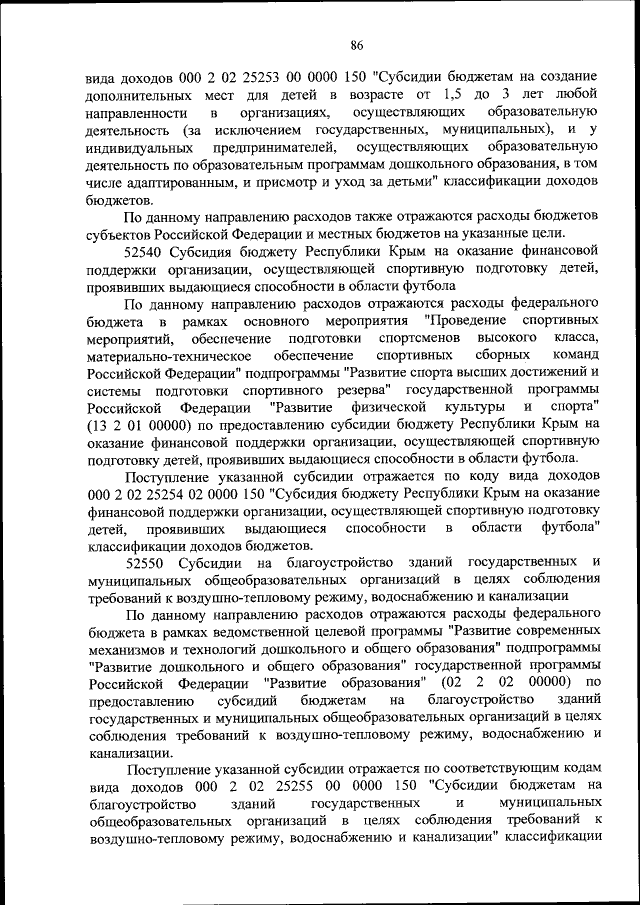 86

вида доходов 000 2 02 25253 00 0000 150 "Субсидии бюджетам на создание дополнительных мест для детей в возрасте от 1,5 до 3 лет любой направленности в организациях, осуществляющих образовательную деятельность (за исключением государственных, муниципальных), и у индивидуальных предпринимателей, осуществляющих образовательную деятельность по образовательным программам дошкольного образования, в том числе адаптированным, и присмотр и уход за детьми" классификации доходов бюджетов.

По данному направлению расходов также отражаются расходы бюджетов субъектов Российской Федерации и местных бюджетов на указанные цели.

52540 Субсидия бюджету Республики Крым на оказание финансовой поддержки организации, осуществляющей спортивную подготовку детей, проявивших выдающиеся способности в области футбола

По данному направлению расходов отражаются расходы федерального бюджета в рамках основного мероприятия "Проведение спортивных мероприятий, обеспечение подготовки спортсменов высокого класса, материально-техническое обеспечение спортивных сборных команд Российской Федерации" подпрограммы "Развитие спорта высших достижений и системы подготовки спортивного резерва" государственной программы Российской Федерации "Развитие физической культуры и спорта" (13 2 01 00000) по предоставлению субсидии бюджету Республики Крым на оказание финансовой поддержки организации, осуществляющей спортивную подготовку детей, проявивших выдающиеся способности в области футбола.

Поступление указанной субсидии отражается по коду вида доходов 000 2 02 25254 02 0000 150 "Субсидия бюджету Республики Крым на оказание финансовой поддержки организации, осуществляющей спортивную подготовку детей, проявивших выдающиеся способности в области футбола" классификации доходов бюджетов.

52550 Субсидии на благоустройство зданий государственных и муниципальных общеобразовательных организаций в целях соблюдения требований к воздушно-тепловому режиму, водоснабжению и канализации

По данному направлению расходов отражаются расходы федерального бюджета в рамках ведомственной целевой программы "Развитие современных механизмов и технологий дошкольного и общего образования" подпрограммы "Развитие дошкольного и общего образования" государственной программы Российской Федерации "Развитие образования" (02 2 02 00000) по предоставлению субсидий бюджетам на благоустройство зданий государственных и муниципальных общеобразовательных организаций в целях соблюдения требований к воздушно-тепловому режиму, водоснабжению и канализации.

Поступление указанной субсидии отражается по соответствующим кодам вида доходов 000 2 02 25255 00 0000 150 "Субсидии бюджетам на благоустройство зданий государственных и муниципальных общеобразовательных организаций в целях соблюдения требований к воздушно-тепловому режиму, водоснабжению и канализации" классификации